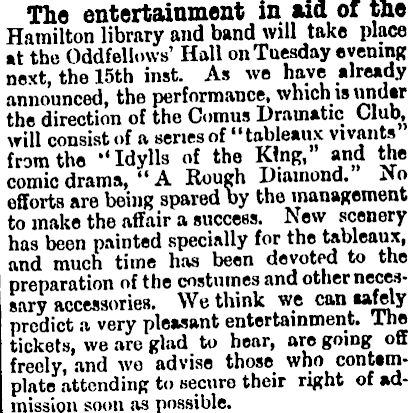 The entertainment in aid of the Hamilton library and band will take place at the Oddfellows' Hall on Tuesday evening next, the 15th inst. As we have already announced, the performance, which is under the direction of the Comus Dramatic Club, will consist of a series of "tableaux vivants" from the "Idylls of the King," and the comic drama, "A Rough Diamond." No efforts are being spared by the management to make the affair a success. New scenery has been painted specially for the tableaux, and much time has been devoted to the preparation of the costumes and other necessary accessories. We think we can safely predict a very pleasant entertainment. The tickets, we are glad to hear, are going off freely, and we advise those who contemplate attending to secure their right of admission soon as possible.